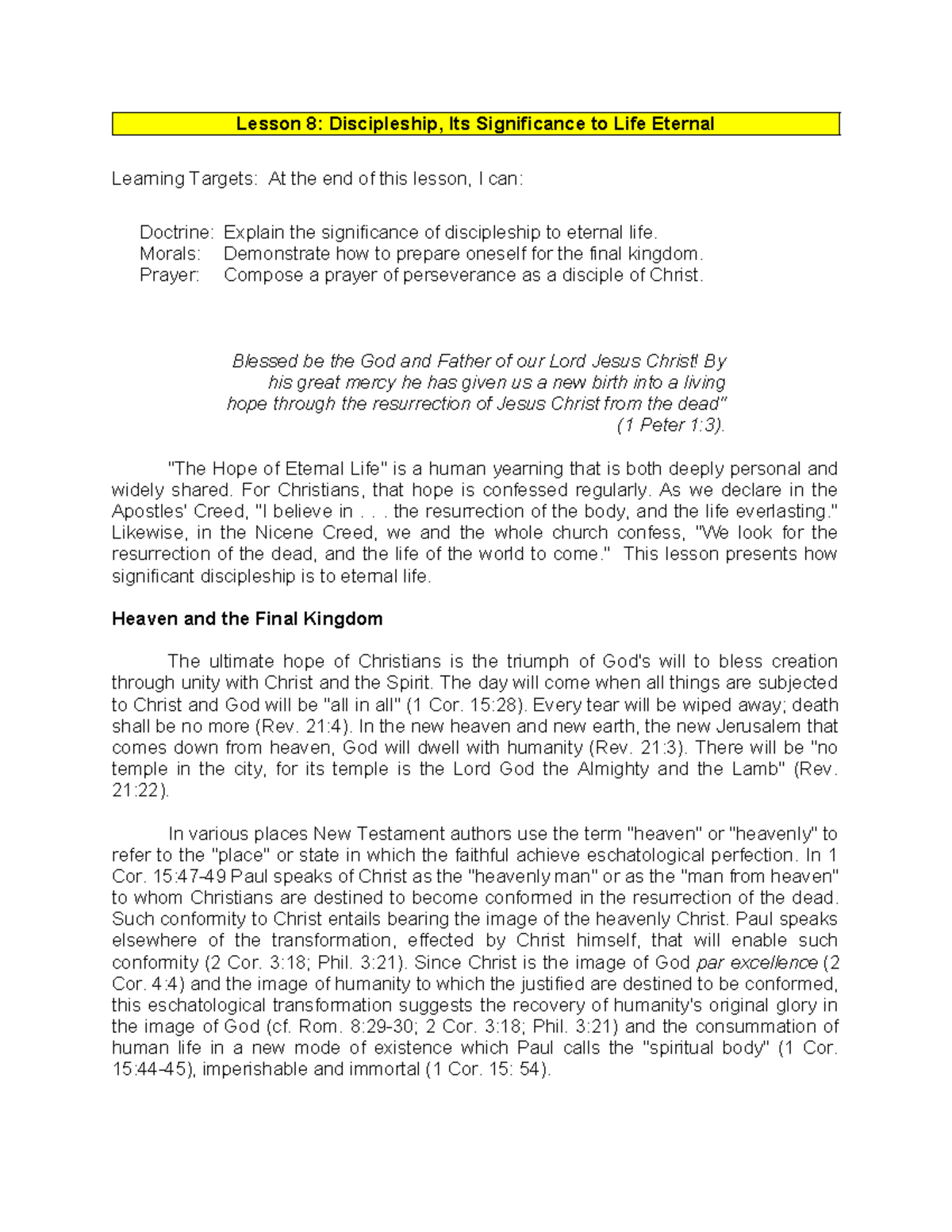 Lesson 8: Discipleship, Its Significance to Life Eternal

Learning Targets: At the end of this lesson, I can:

Doctrine: Explain the significance of discipleship to eternal life.
Morals: Demonstrate how to prepare oneself for the final kingdom.
Prayer: Compose a prayer of perseverance as a disciple of Christ.

Blessed be the God and Father of our Lord Jesus Christ! By his great mercy he has given us a new birth into a living hope through the resurrection of Jesus Christ from the dead" (1 Peter 1:3).

"The Hope of Eternal Life" is a human yearning that is both deeply personal and widely shared. For Christians, that hope is confessed regularly. As we declare in the Apostles' Creed, "I believe in . . . the resurrection of the body, and the life everlasting." Likewise, in the Nicene Creed, we and the whole church confess, "We look for the resurrection of the dead, and the life of the world to come." This lesson presents how significant discipleship is to eternal life.

Heaven and the Final Kingdom

The ultimate hope of Christians is the triumph of God's will to bless creation through unity with Christ and the Spirit. The day will come when all things are subjected to Christ and God will be "all in all" (1 Cor. 15:28). Every tear will be wiped away; death shall be no more (Rev. 21:4). In the new heaven and new earth, the new Jerusalem that comes down from heaven, God will dwell with humanity (Rev. 21:3). There will be "no temple in the city, for its temple is the Lord God the Almighty and the Lamb" (Rev. 21:22).

In various places New Testament authors use the term "heaven" or "heavenly" to refer to the "place" or state in which the faithful achieve eschatological perfection. In 1 Cor. 15:47-49 Paul speaks of Christ as the "heavenly man" or as the "man from heaven" to whom Christians are destined to become conformed in the resurrection of the dead. Such conformity to Christ entails bearing the image of the heavenly Christ. Paul speaks elsewhere of the transformation, effected by Christ himself, that will enable such conformity (2 Cor. 3:18; Phil. 3:21). Since Christ is the image of God par excellence (2 Cor. 4:4) and the image of humanity to which the justified are destined to be conformed, this eschatological transformation suggests the recovery of humanity's original glory in the image of God (cf. Rom. 8:29-30; 2 Cor. 3:18; Phil. 3:21) and the consummation of human life in a new mode of existence which Paul calls the "spiritual body" (1 Cor. 15:44-45), imperishable and immortal (1 Cor. 15: 54).